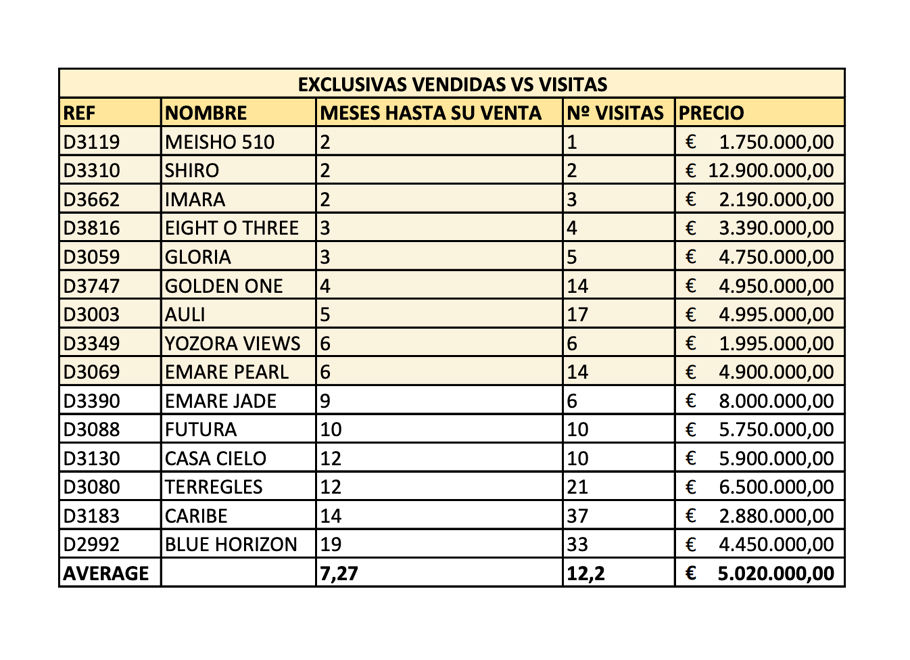 EXCLUSIVAS VENDIDAS VS VISITAS

| REF | NOMBRE | MESES HASTA SU VENTA | Nº VISITAS | PRECIO |
|---|---|---|---|---|
| D3119 | MEISHO 510 | 2 | 1 | € 1.750.000,00 |
| D3310 | SHIRO | 2 | 2 | € 12.900.000,00 |
| D3662 | IMARA | 2 | 3 | € 2.190.000,00 |
| D3816 | EIGHT O THREE | 3 | 4 | € 3.390.000,00 |
| D3059 | GLORIA | 3 | 5 | € 4.750.000,00 |
| D3747 | GOLDEN ONE | 4 | 14 | € 4.950.000,00 |
| D3003 | AULI | 5 | 17 | € 4.995.000,00 |
| D3349 | YOZORA VIEWS | 6 | 6 | € 1.995.000,00 |
| D3069 | EMARE PEARL | 6 | 14 | € 4.900.000,00 |
| D3390 | EMARE JADE | 9 | 6 | € 8.000.000,00 |
| D3088 | FUTURA | 10 | 10 | € 5.750.000,00 |
| D3130 | CASA CIELO | 12 | 10 | € 5.900.000,00 |
| D3080 | TERREGLES | 12 | 21 | € 6.500.000,00 |
| D3183 | CARIBE | 14 | 37 | € 2.880.000,00 |
| D2992 | BLUE HORIZON | 19 | 33 | € 4.450.000,00 |
| AVERAGE | | 7,27 | 12,2 | € 5.020.000,00 |